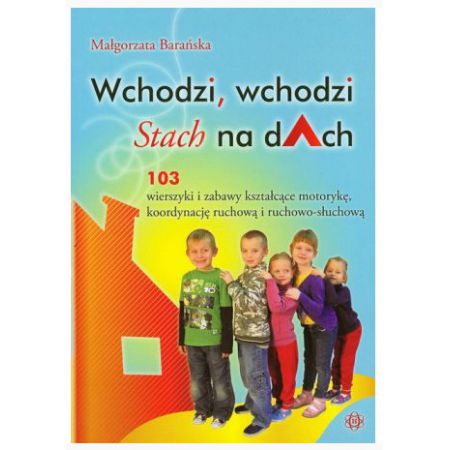 Małgorzata Barańska

Wchodzi, wchodzi Stach na dach

103
wierszyki i zabawy kształcące motorykę, koordynację ruchową i ruchowo-słuchową